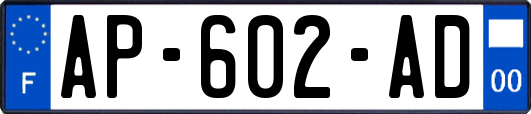 F
AP-602-AD
00